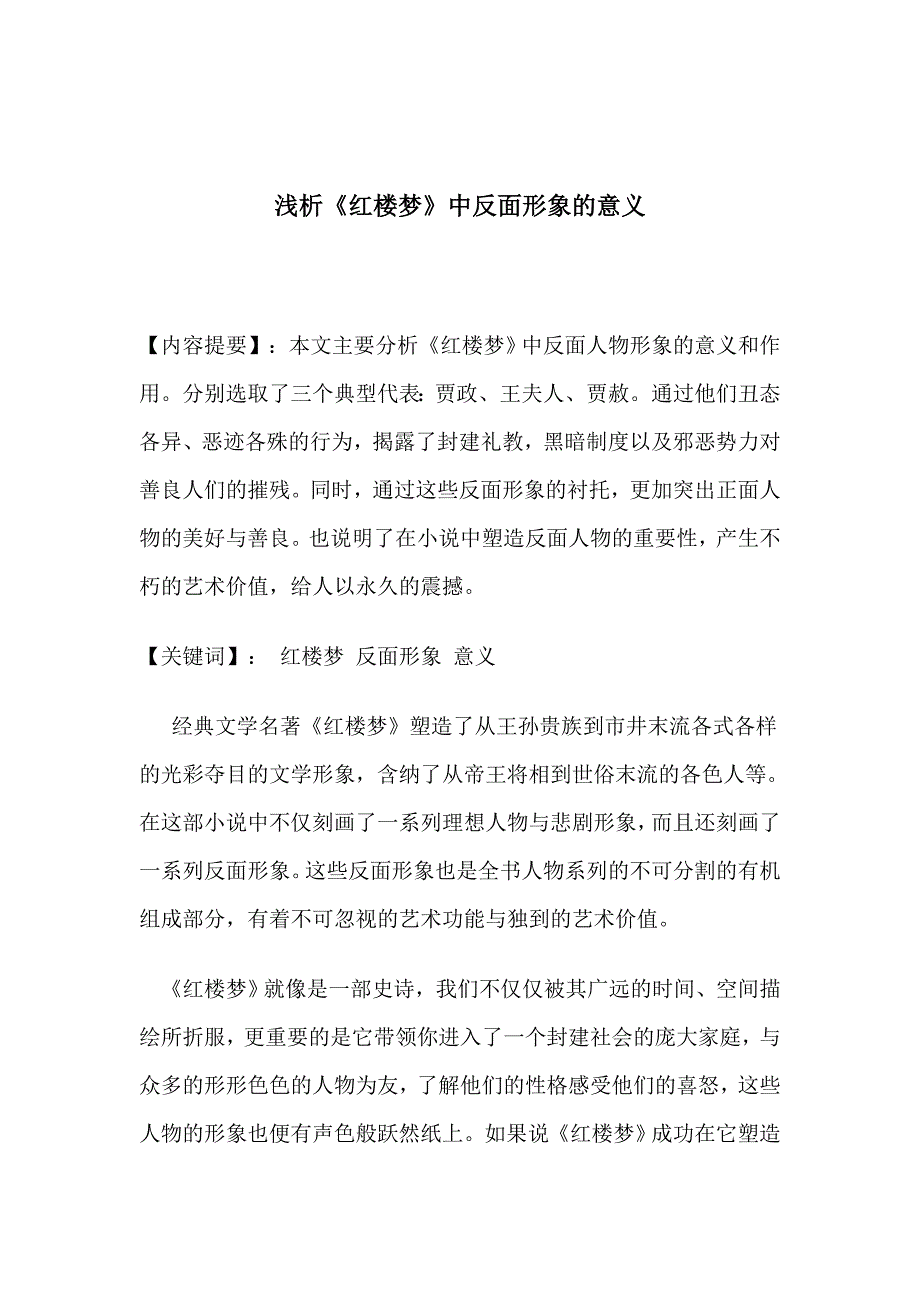 浅析《红楼梦》中反面形象的意义

【内容提要】：本文主要分析《红楼梦》中反面人物形象的意义和作用。分别选取了三个典型代表：贾政、王夫人、贾赦。通过他们丑态各异、恶迹各殊的行为，揭露了封建礼教，黑暗制度以及邪恶势力对善良人们的摧残。同时，通过这些反面形象的衬托，更加突出正面人物的美好与善良。也说明了在小说中塑造反面人物的重要性，产生不朽的艺术价值，给人以永久的震撼。

【关键词】： 红楼梦 反面形象 意义

经典文学名著《红楼梦》塑造了从王孙贵族到市井末流各式各样的光彩夺目的文学形象，含纳了从帝王将相到世俗末流的各色人等。在这部小说中不仅刻画了一系列理想人物与悲剧形象，而且还刻画了一系列反面形象。这些反面形象也是全书人物系列的不可分割的有机组成部分，有着不可忽视的艺术功能与独到的艺术价值。

《红楼梦》就像是一部史诗，我们不仅仅被其广远的时间、空间描绘所折服，更重要的是它带领你进入了一个封建社会的庞大家庭，与众多的形形色色的人物为友，了解他们的性格感受他们的喜怒，这些人物的形象也便有声色般跃然纸上。如果说《红楼梦》成功在它塑造